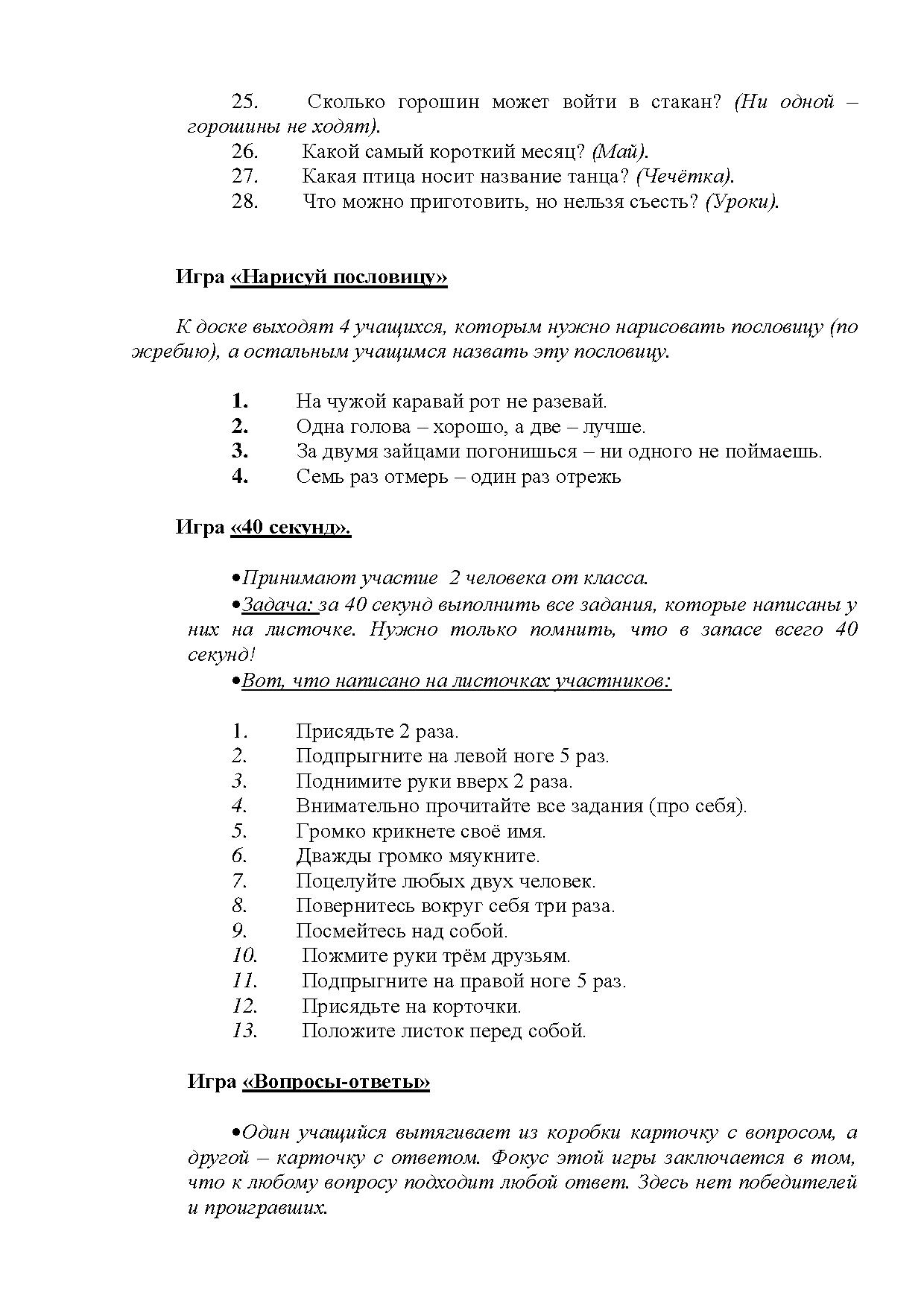 25. Сколько горошин может войти в стакан? (Ни одной – горошины не ходят).
26. Какой самый короткий месяц? (Май).
27. Какая птица носит название танца? (Чечётка).
28. Что можно приготовить, но нельзя съесть? (Уроки).

Игра «Нарисуй пословицу»

К доске выходят 4 учащихся, которым нужно нарисовать пословицу (по жребию), а остальным учащимся назвать эту пословицу.

1. На чужой каравай рот не разевай.
2. Одна голова – хорошо, а две – лучше.
3. За двумя зайцами погонишься – ни одного не поймаешь.
4. Семь раз отмерь – один раз отрежь

Игра «40 секунд».

•Принимают участие 2 человека от класса.
•Задача: за 40 секунд выполнить все задания, которые написаны у них на листочке. Нужно только помнить, что в запасе всего 40 секунд!
•Вот, что написано на листочках участников:

1. Присядьте 2 раза.
2. Подпрыгните на левой ноге 5 раз.
3. Поднимите руки вверх 2 раза.
4. Внимательно прочитайте все задания (про себя).
5. Громко крикнете своё имя.
6. Дважды громко мяукните.
7. Поцелуйте любых двух человек.
8. Повернитесь вокруг себя три раза.
9. Посмейтесь над собой.
10. Пожмите руки трём друзьям.
11. Подпрыгните на правой ноге 5 раз.
12. Присядьте на корточки.
13. Положите листок перед собой.

Игра «Вопросы-ответы»

•Один учащийся вытягивает из коробки карточку с вопросом, а другой – карточку с ответом. Фокус этой игры заключается в том, что к любому вопросу подходит любой ответ. Здесь нет победителей и проигравших.